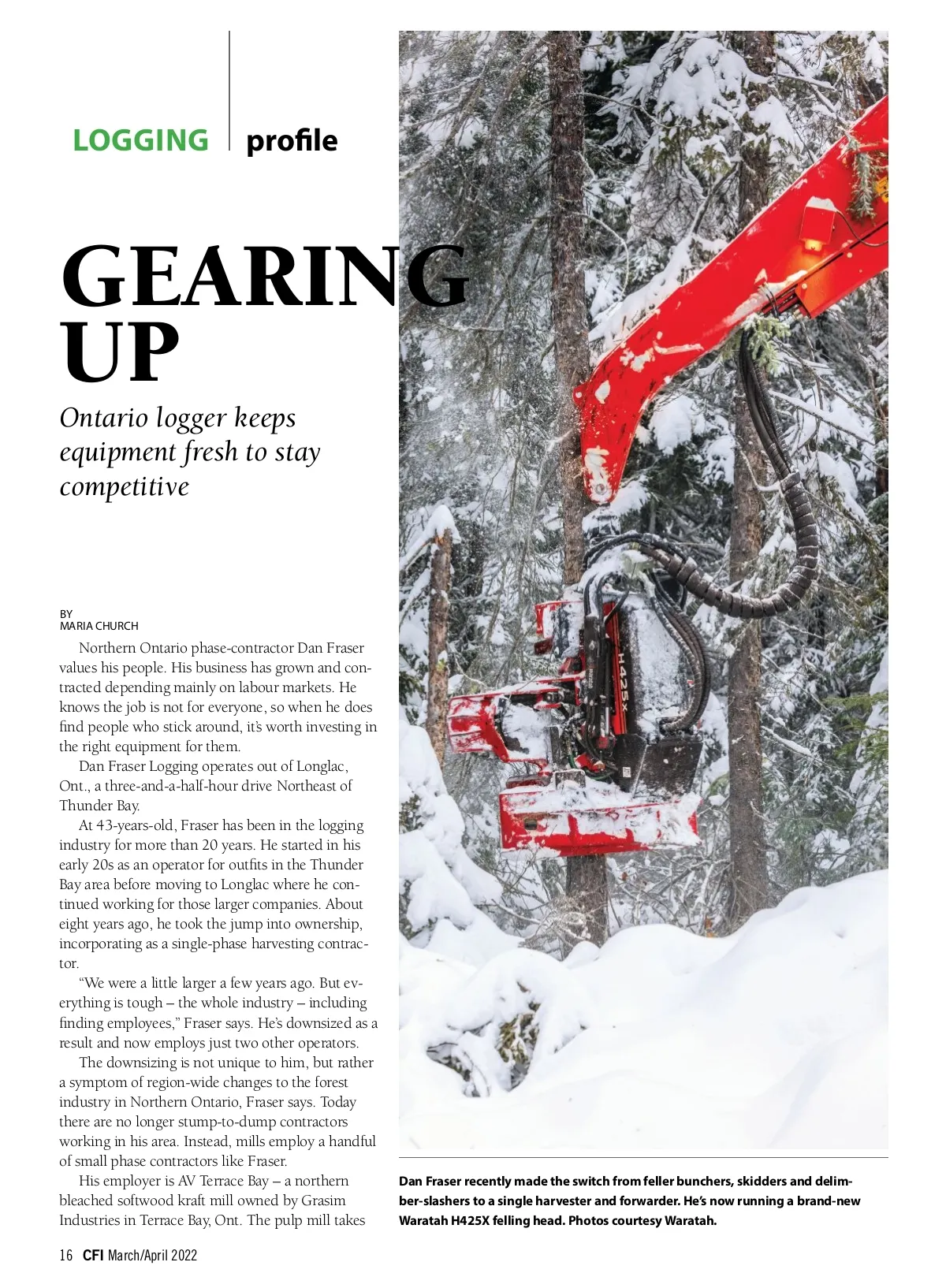 LOGGING profile

GEARING UP

Ontario logger keeps equipment fresh to stay competitive

BY
MARIA CHURCH

Northern Ontario phase-contractor Dan Fraser values his people. His business has grown and contracted depending mainly on labour markets. He knows the job is not for everyone, so when he does find people who stick around, it's worth investing in the right equipment for them.

Dan Fraser Logging operates out of Longlac, Ont., a three-and-a-half-hour drive Northeast of Thunder Bay.

At 43-years-old, Fraser has been in the logging industry for more than 20 years. He started in his early 20s as an operator for outfits in the Thunder Bay area before moving to Longlac where he continued working for those larger companies. About eight years ago, he took the jump into ownership, incorporating as a single-phase harvesting contractor.

"We were a little larger a few years ago. But everything is tough – the whole industry – including finding employees," Fraser says. He's downsized as a result and now employs just two other operators.

The downsizing is not unique to him, but rather a symptom of region-wide changes to the forest industry in Northern Ontario, Fraser says. Today there are no longer stump-to-dump contractors working in his area. Instead, mills employ a handful of small phase contractors like Fraser.

His employer is AV Terrace Bay – a northern bleached softwood kraft mill owned by Grasim Industries in Terrace Bay, Ont. The pulp mill takes

H425X

Dan Fraser recently made the switch from feller bunchers, skidders and delimber-slashers to a single harvester and forwarder. He's now running a brand-new Waratah H425X felling head. Photos courtesy Waratah.

16 CFI March/April 2022